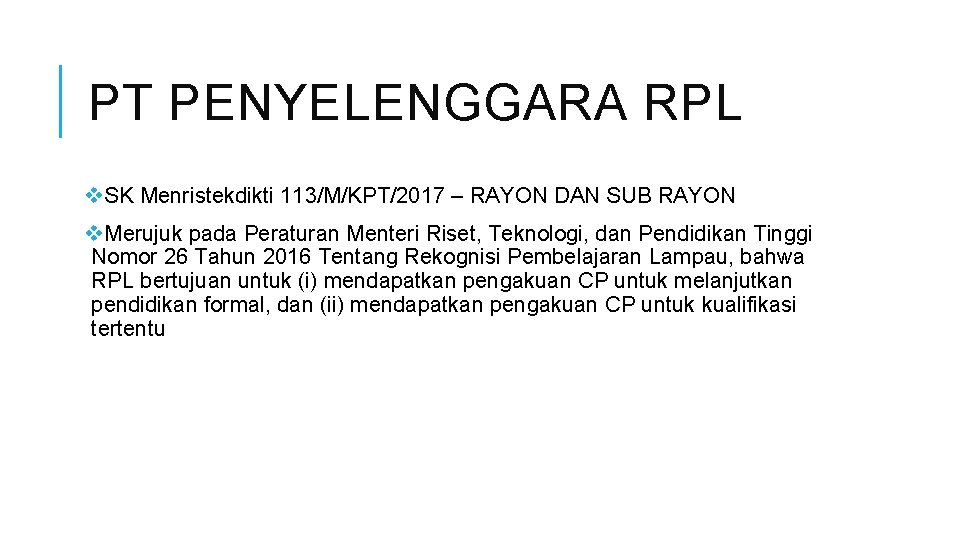 PT PENYELENGGARA RPL

❖SK Menristekdikti 113/M/KPT/2017 – RAYON DAN SUB RAYON

❖Merujuk pada Peraturan Menteri Riset, Teknologi, dan Pendidikan Tinggi Nomor 26 Tahun 2016 Tentang Rekognisi Pembelajaran Lampau, bahwa RPL bertujuan untuk (i) mendapatkan pengakuan CP untuk melanjutkan pendidikan formal, dan (ii) mendapatkan pengakuan CP untuk kualifikasi tertentu